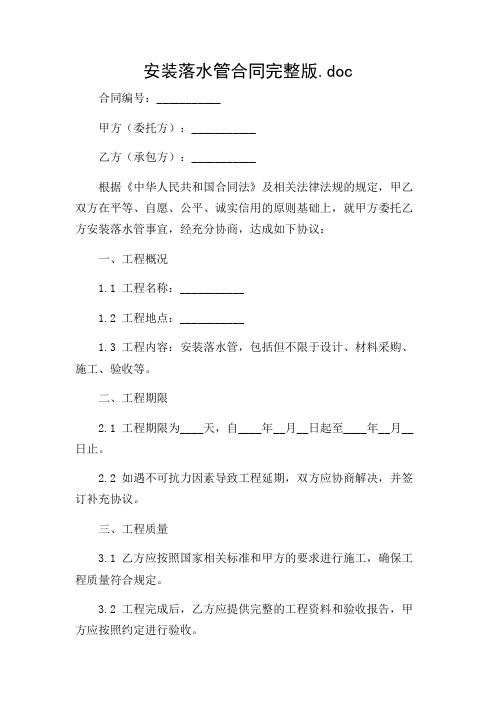 安装落水管合同完整版.doc

合同编号：__________

甲方（委托方）：__________

乙方（承包方）：__________

根据《中华人民共和国合同法》及相关法律法规的规定，甲乙双方在平等、自愿、公平、诚实信用的原则基础上，就甲方委托乙方安装落水管事宜，经充分协商，达成如下协议：

一、工程概况

1.1 工程名称：__________

1.2 工程地点：__________

1.3 工程内容：安装落水管，包括但不限于设计、材料采购、施工、验收等。

二、工程期限

2.1 工程期限为____天，自____年__月__日起至____年__月__日止。

2.2 如遇不可抗力因素导致工程延期，双方应协商解决，并签订补充协议。

三、工程质量

3.1 乙方应按照国家相关标准和甲方的要求进行施工，确保工程质量符合规定。

3.2 工程完成后，乙方应提供完整的工程资料和验收报告，甲方应按照约定进行验收。